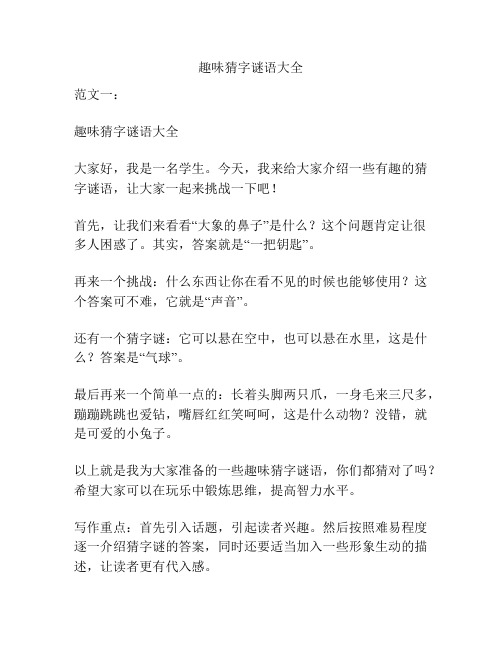 趣味猜字谜语大全

范文一：

趣味猜字谜语大全

大家好，我是一名学生。今天，我来给大家介绍一些有趣的猜字谜语，让大家一起来挑战一下吧！

首先，让我们来看看“大象的鼻子”是什么？这个问题肯定让很多人困惑了。其实，答案就是“一把钥匙”。

再来一个挑战：什么东西让你在看不见的时候也能够使用？这个答案可不难，它就是“声音”。

还有一个猜字谜：它可以悬在空中，也可以悬在水里，这是什么？答案是“气球”。

最后再来一个简单一点的：长着头脚两只爪，一身毛来三尺多，蹦蹦跳跳也爱钻，嘴唇红红笑呵呵，这是什么动物？没错，就是可爱的小兔子。

以上就是我为大家准备的一些趣味猜字谜语，你们都猜对了吗？希望大家可以在玩乐中锻炼思维，提高智力水平。

写作重点：首先引入话题，引起读者兴趣。然后按照难易程度逐一介绍猜字谜的答案，同时还要适当加入一些形象生动的描述，让读者更有代入感。